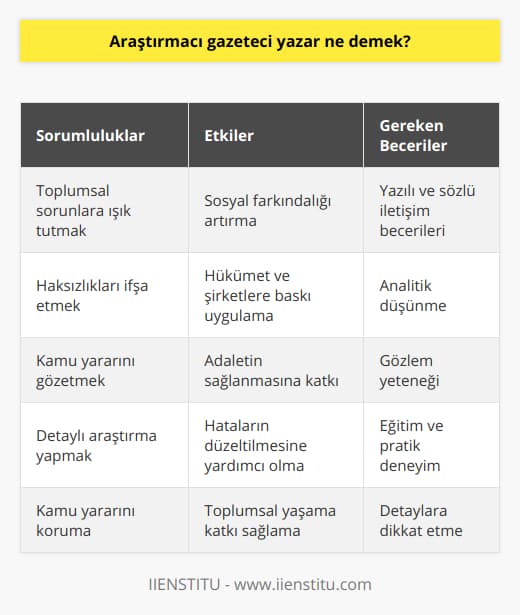 Araştırmacı gazeteci yazar ne demek?

| Sorumluluklar | Etkiler | Gereken Beceriler |
|---|---|---|
| Toplumsal sorunlara ışık tutmak | Sosyal farkındalığı artırma | Yazılı ve sözlü iletişim becerileri |
| Haksızlıkları ifşa etmek | Hükümet ve şirketlere baskı uygulama | Analitik düşünme |
| Kamu yararını gözetmek | Adaletin sağlanmasına katkı | Gözlem yeteneği |
| Detaylı araştırma yapmak | Hataların düzeltilmesine yardımcı olma | Eğitim ve pratik deneyim |
| Kamu yararını koruma | Toplumsal yaşama katkı sağlama | Detaylara dikkat etme |

IIENSTITU - www.iienstitu.com